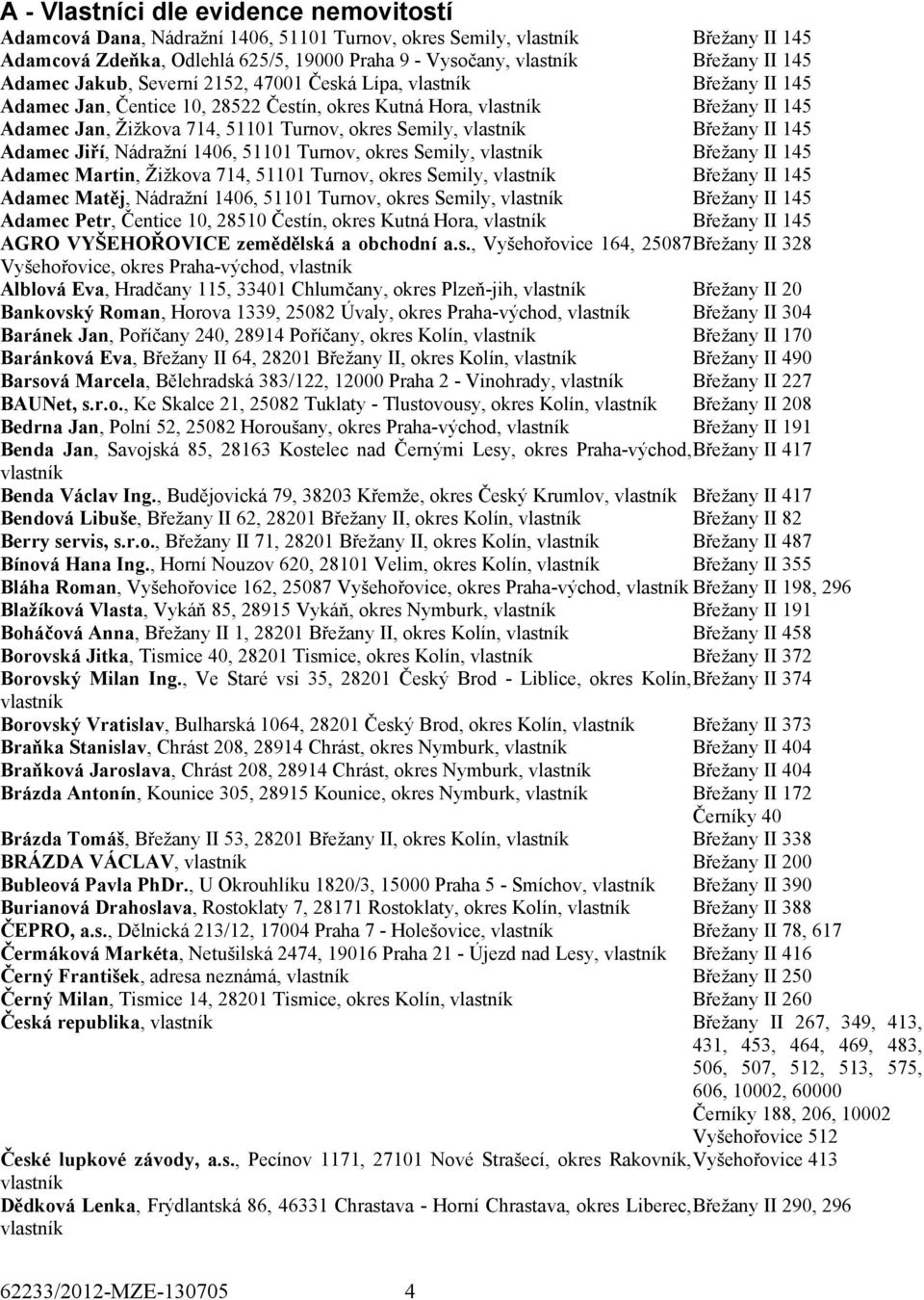 A - Vlastníci dle evidence nemovitostí

Adamcová Dana, Nádražní 1406, 51101 Turnov, okres Semily, vlastník Břežany II 145
Adamcová Zdeňka, Odlehlá 625/5, 19000 Praha 9 - Vysočany, vlastník Břežany II 145
Adamec Jakub, Severní 2152, 47001 Česká Lípa, vlastník Břežany II 145
Adamec Jan, Čentice 10, 28522 Čestín, okres Kutná Hora, vlastník Břežany II 145
Adamec Jan, Žižkova 714, 51101 Turnov, okres Semily, vlastník Břežany II 145
Adamec Jiří, Nádražní 1406, 51101 Turnov, okres Semily, vlastník Břežany II 145
Adamec Martin, Žižkova 714, 51101 Turnov, okres Semily, vlastník Břežany II 145
Adamec Matěj, Nádražní 1406, 51101 Turnov, okres Semily, vlastník Břežany II 145
Adamec Petr, Čentice 10, 28510 Čestín, okres Kutná Hora, vlastník Břežany II 145
AGRO VYŠEHOŘOVICE zemědělská a obchodní a.s., Vyšehořovice 164, 25087 Vyšehořovice, okres Praha-východ, vlastník Břežany II 328
Alblová Eva, Hradčany 115, 33401 Chlumčany, okres Plzeň-jih, vlastník Břežany II 20
Bankovský Roman, Horova 1339, 25082 Úvaly, okres Praha-východ, vlastník Břežany II 304
Baránek Jan, Poříčany 240, 28914 Poříčany, okres Kolín, vlastník Břežany II 170
Baránková Eva, Břežany II 64, 28201 Břežany II, okres Kolín, vlastník Břežany II 490
Barsová Marcela, Bělehradská 383/122, 12000 Praha 2 - Vinohrady, vlastník Břežany II 227
BAUNet, s.r.o., Ke Skalce 21, 25082 Tuklaty - Tlustovousy, okres Kolín, vlastník Břežany II 208
Bedrna Jan, Polní 52, 25082 Horoušany, okres Praha-východ, vlastník Břežany II 191
Benda Jan, Savojská 85, 28163 Kostelec nad Černými Lesy, okres Praha-východ, vlastník Břežany II 417
Benda Václav Ing., Budějovická 79, 38203 Křemže, okres Český Krumlov, vlastník Břežany II 417
Bendová Libuše, Břežany II 62, 28201 Břežany II, okres Kolín, vlastník Břežany II 82
Berry servis, s.r.o., Břežany II 71, 28201 Břežany II, okres Kolín, vlastník Břežany II 487
Bínová Hana Ing., Horní Nouzov 620, 28101 Velim, okres Kolín, vlastník Břežany II 355
Bláha Roman, Vyšehořovice 162, 25087 Vyšehořovice, okres Praha-východ, vlastník Břežany II 198, 296
Blažíková Vlasta, Vykáň 85, 28915 Vykáň, okres Nymburk, vlastník Břežany II 191
Boháčová Anna, Břežany II 1, 28201 Břežany II, okres Kolín, vlastník Břežany II 458
Borovská Jitka, Tismice 40, 28201 Tismice, okres Kolín, vlastník Břežany II 372
Borovský Milan Ing., Ve Staré vsi 35, 28201 Český Brod - Liblice, okres Kolín, vlastník Břežany II 374
Borovský Vratislav, Bulharská 1064, 28201 Český Brod, okres Kolín, vlastník Břežany II 373
Braňka Stanislav, Chrást 208, 28914 Chrást, okres Nymburk, vlastník Břežany II 404
Braňková Jaroslava, Chrást 208, 28914 Chrást, okres Nymburk, vlastník Břežany II 404
Brázda Antonín, Kounice 305, 28915 Kounice, okres Nymburk, vlastník Břežany II 172
Černíky 40
Brázda Tomáš, Břežany II 53, 28201 Břežany II, okres Kolín, vlastník Břežany II 338
BRÁZDA VÁCLAV, vlastník Břežany II 200
Bubleová Pavla PhDr., U Okrouhlíku 1820/3, 15000 Praha 5 - Smíchov, vlastník Břežany II 390
Burianová Drahoslava, Rostoklaty 7, 28171 Rostoklaty, okres Kolín, vlastník Břežany II 388
ČEPRO, a.s., Dělnická 213/12, 17004 Praha 7 - Holešovice, vlastník Břežany II 78, 617
Čermáková Markéta, Netušilská 2474, 19016 Praha 21 - Újezd nad Lesy, vlastník Břežany II 416
Černý František, adresa neznámá, vlastník Břežany II 250
Černý Milan, Tismice 14, 28201 Tismice, okres Kolín, vlastník Břežany II 260
Česká republika, vlastník Břežany II 267, 349, 413, 431, 453, 464, 469, 483, 506, 507, 512, 513, 575, 606, 10002, 60000
Černíky 188, 206, 10002
Vyšehořovice 512
České lupkové závody, a.s., Pecínov 1171, 27101 Nové Strašecí, okres Rakovník, vlastník Vyšehořovice 413
Dědková Lenka, Frýdlantská 86, 46331 Chrastava - Horní Chrastava, okres Liberec, vlastník Břežany II 290, 296

62233/2012-MZE-130705 4